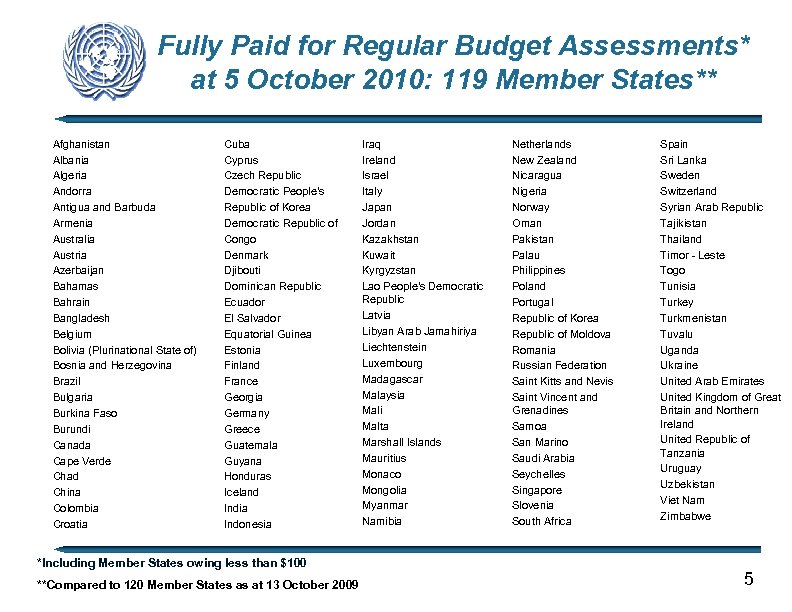 Fully Paid for Regular Budget Assessments* at 5 October 2010: 119 Member States**

Afghanistan
Albania
Algeria
Andorra
Antigua and Barbuda
Armenia
Australia
Austria
Azerbaijan
Bahamas
Bahrain
Bangladesh
Belgium
Bolivia (Plurinational State of)
Bosnia and Herzegovina
Brazil
Bulgaria
Burkina Faso
Burundi
Canada
Cape Verde
Chad
China
Colombia
Croatia

Cuba
Cyprus
Czech Republic
Democratic People's Republic of Korea
Democratic Republic of Congo
Denmark
Djibouti
Dominican Republic
Ecuador
El Salvador
Equatorial Guinea
Estonia
Finland
France
Georgia
Germany
Greece
Guatemala
Guyana
Honduras
Iceland
India
Indonesia

Iraq
Ireland
Israel
Italy
Japan
Jordan
Kazakhstan
Kuwait
Kyrgyzstan
Lao People's Democratic Republic
Latvia
Libyan Arab Jamahiriya
Liechtenstein
Luxembourg
Madagascar
Malaysia
Mali
Malta
Marshall Islands
Mauritius
Monaco
Mongolia
Myanmar
Namibia

Netherlands
New Zealand
Nicaragua
Nigeria
Norway
Oman
Pakistan
Palau
Philippines
Poland
Portugal
Republic of Korea
Republic of Moldova
Romania
Russian Federation
Saint Kitts and Nevis
Saint Vincent and Grenadines
Samoa
San Marino
Saudi Arabia
Seychelles
Singapore
Slovenia
South Africa

Spain
Sri Lanka
Sweden
Switzerland
Syrian Arab Republic
Tajikistan
Thailand
Timor - Leste
Togo
Tunisia
Turkey
Turkmenistan
Tuvalu
Uganda
Ukraine
United Arab Emirates
United Kingdom of Great Britain and Northern Ireland
United Republic of Tanzania
Uruguay
Uzbekistan
Viet Nam
Zimbabwe

*Including Member States owing less than $100
**Compared to 120 Member States as at 13 October 2009

5